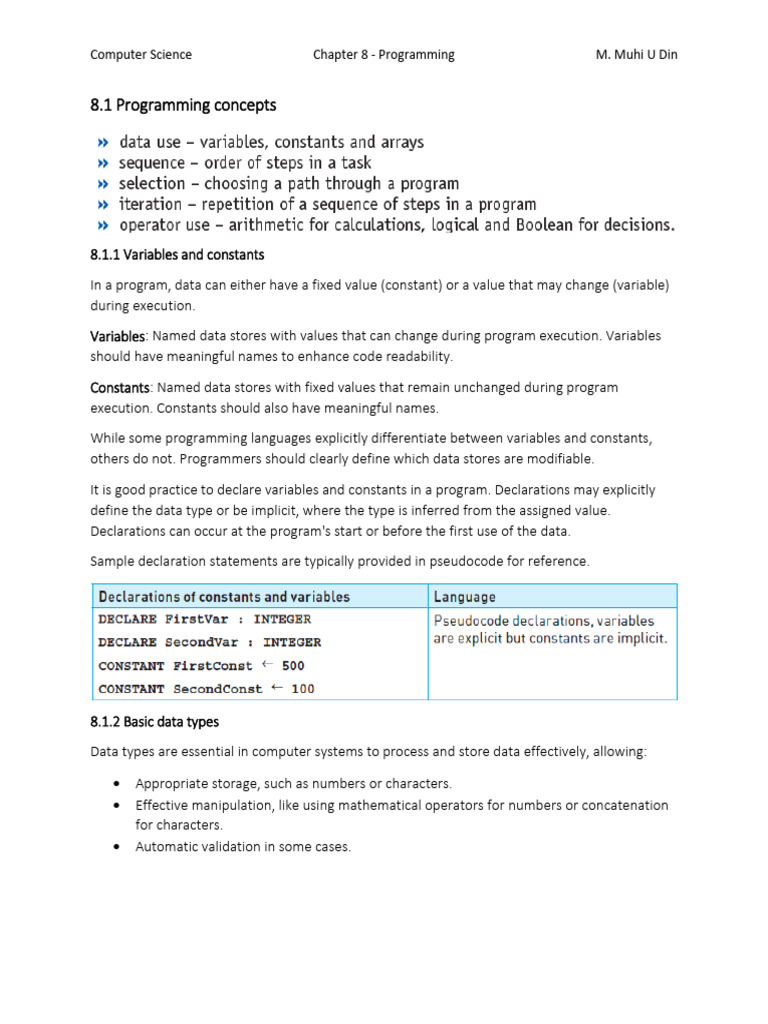 Computer Science Chapter 8 - Programming M. Muhi U Din

8.1 Programming concepts

» data use – variables, constants and arrays
» sequence – order of steps in a task
» selection – choosing a path through a program
» iteration – repetition of a sequence of steps in a program
» operator use – arithmetic for calculations, logical and Boolean for decisions.

8.1.1 Variables and constants

In a program, data can either have a fixed value (constant) or a value that may change (variable) during execution.

Variables: Named data stores with values that can change during program execution. Variables should have meaningful names to enhance code readability.

Constants: Named data stores with fixed values that remain unchanged during program execution. Constants should also have meaningful names.

While some programming languages explicitly differentiate between variables and constants, others do not. Programmers should clearly define which data stores are modifiable.

It is good practice to declare variables and constants in a program. Declarations may explicitly define the data type or be implicit, where the type is inferred from the assigned value. Declarations can occur at the program's start or before the first use of the data.

Sample declaration statements are typically provided in pseudocode for reference.

| Declarations of constants and variables | Language |
|---|---|
| DECLARE FirstVar : INTEGER<br>DECLARE SecondVar : INTEGER<br>CONSTANT FirstConst ← 500<br>CONSTANT SecondConst ← 100 | Pseudocode declarations, variables are explicit but constants are implicit. |

8.1.2 Basic data types

Data types are essential in computer systems to process and store data effectively, allowing:

• Appropriate storage, such as numbers or characters.
• Effective manipulation, like using mathematical operators for numbers or concatenation for characters.
• Automatic validation in some cases.